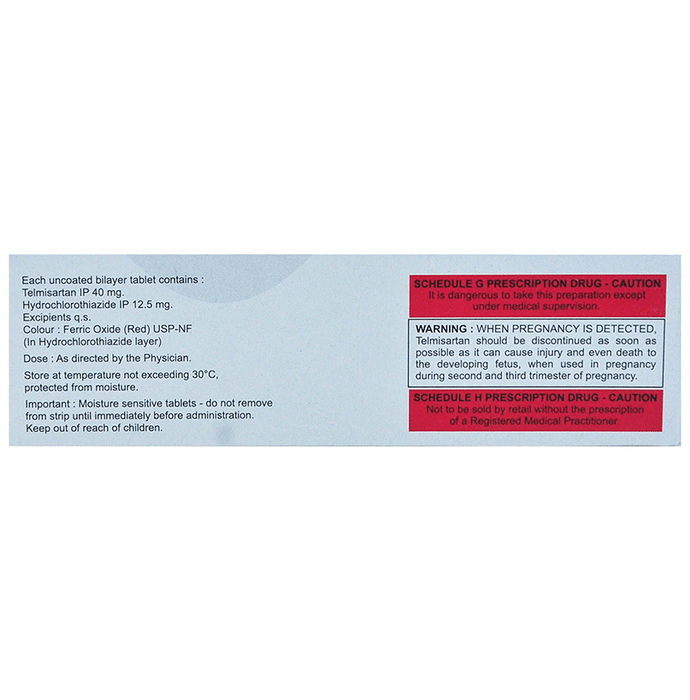 Each uncoated bilayer tablet contains :
Telmisartan IP 40 mg.
Hydrochlorothiazide IP 12.5 mg.
Excipients q.s.
Colour : Ferric Oxide (Red) USP-NF
(In Hydrochlorothiazide layer)

Dose : As directed by the Physician.

Store at temperature not exceeding 30°C, protected from moisture.

Important : Moisture sensitive tablets - do not remove from strip until immediately before administration.
Keep out of reach of children.

SCHEDULE G PRESCRIPTION DRUG - CAUTION
It is dangerous to take this preparation except under medical supervision.

WARNING : WHEN PREGNANCY IS DETECTED, Telmisartan should be discontinued as soon as possible as it can cause injury and even death to the developing fetus, when used in pregnancy during second and third trimester of pregnancy.

SCHEDULE H PRESCRIPTION DRUG - CAUTION
Not to be sold by retail without the prescription of a Registered Medical Practitioner.